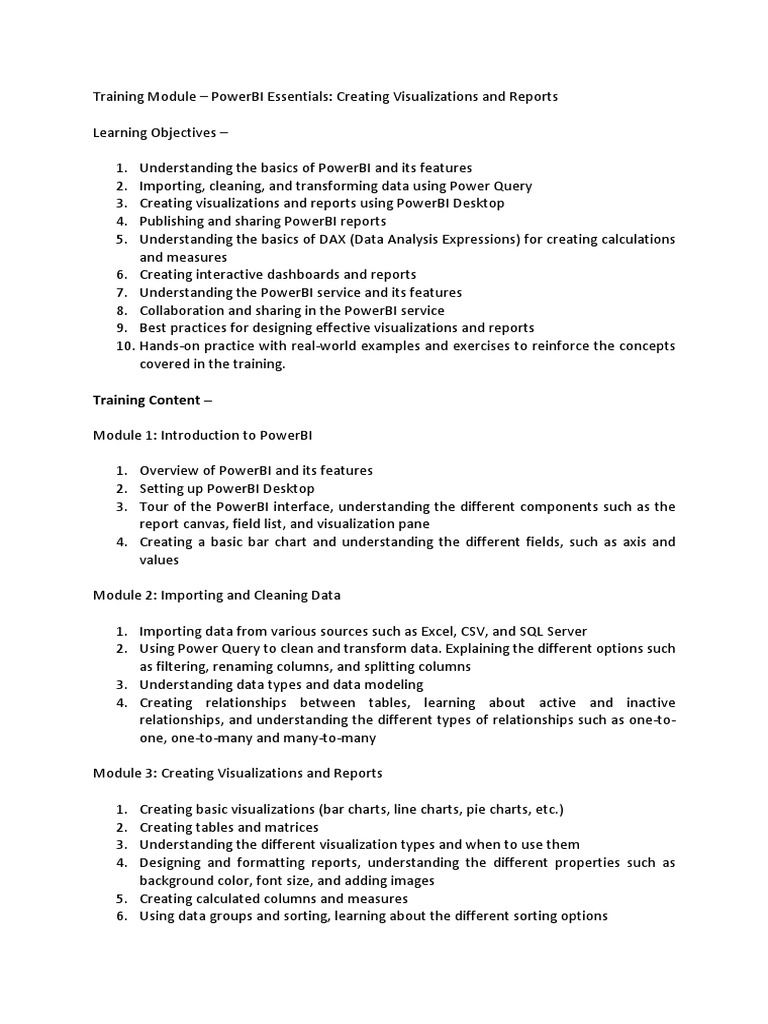 Training Module – PowerBI Essentials: Creating Visualizations and Reports

Learning Objectives –

1. Understanding the basics of PowerBI and its features
2. Importing, cleaning, and transforming data using Power Query
3. Creating visualizations and reports using PowerBI Desktop
4. Publishing and sharing PowerBI reports
5. Understanding the basics of DAX (Data Analysis Expressions) for creating calculations and measures
6. Creating interactive dashboards and reports
7. Understanding the PowerBI service and its features
8. Collaboration and sharing in the PowerBI service
9. Best practices for designing effective visualizations and reports
10. Hands-on practice with real-world examples and exercises to reinforce the concepts covered in the training.

Training Content –

Module 1: Introduction to PowerBI

1. Overview of PowerBI and its features
2. Setting up PowerBI Desktop
3. Tour of the PowerBI interface, understanding the different components such as the report canvas, field list, and visualization pane
4. Creating a basic bar chart and understanding the different fields, such as axis and values

Module 2: Importing and Cleaning Data

1. Importing data from various sources such as Excel, CSV, and SQL Server
2. Using Power Query to clean and transform data. Explaining the different options such as filtering, renaming columns, and splitting columns
3. Understanding data types and data modeling
4. Creating relationships between tables, learning about active and inactive relationships, and understanding the different types of relationships such as one-to-one, one-to-many and many-to-many

Module 3: Creating Visualizations and Reports

1. Creating basic visualizations (bar charts, line charts, pie charts, etc.)
2. Creating tables and matrices
3. Understanding the different visualization types and when to use them
4. Designing and formatting reports, understanding the different properties such as background color, font size, and adding images
5. Creating calculated columns and measures
6. Using data groups and sorting, learning about the different sorting options